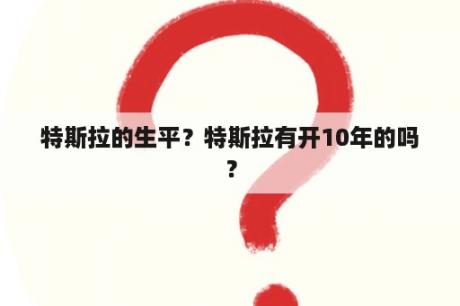 特斯拉的生平？特斯拉有开10年的吗？